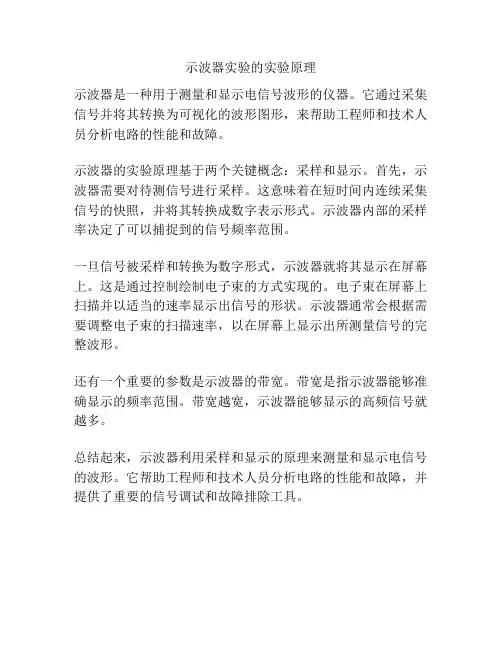 示波器实验的实验原理

示波器是一种用于测量和显示电信号波形的仪器。它通过采集信号并将其转换为可视化的波形图形，来帮助工程师和技术人员分析电路的性能和故障。

示波器的实验原理基于两个关键概念：采样和显示。首先，示波器需要对待测信号进行采样。这意味着在短时间内连续采集信号的快照，并将其转换成数字表示形式。示波器内部的采样率决定了可以捕捉到的信号频率范围。

一旦信号被采样和转换为数字形式，示波器就将其显示在屏幕上。这是通过控制绘制电子束的方式实现的。电子束在屏幕上扫描并以适当的速率显示出信号的形状。示波器通常会根据需要调整电子束的扫描速率，以在屏幕上显示出所测量信号的完整波形。

还有一个重要的参数是示波器的带宽。带宽是指示波器能够准确显示的频率范围。带宽越宽，示波器能够显示的高频信号就越多。

总结起来，示波器利用采样和显示的原理来测量和显示电信号的波形。它帮助工程师和技术人员分析电路的性能和故障，并提供了重要的信号调试和故障排除工具。